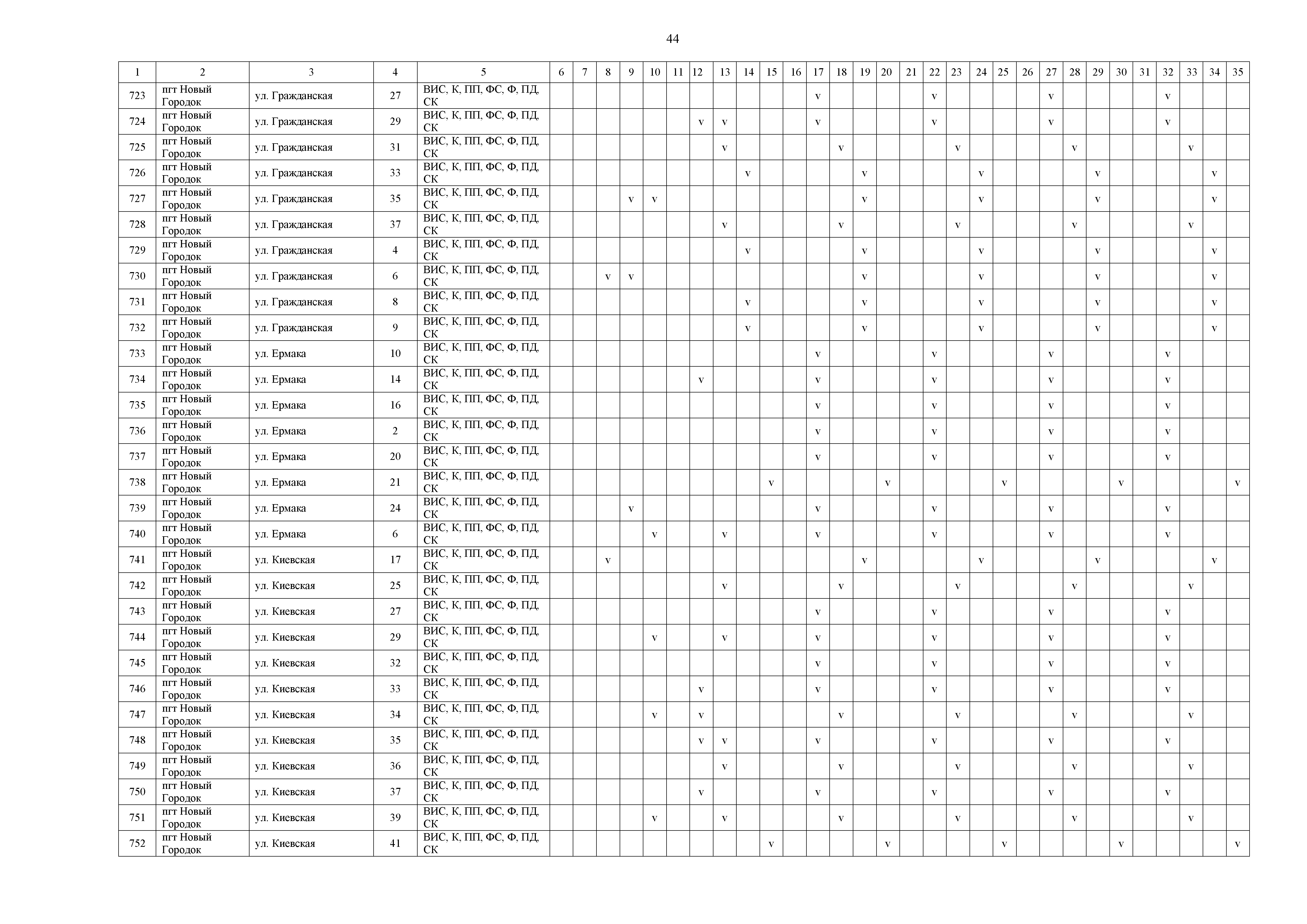 44

| 1 | 2 | 3 | 4 | 5 | 6 | 7 | 8 | 9 | 10 | 11 | 12 | 13 | 14 | 15 | 16 | 17 | 18 | 19 | 20 | 21 | 22 | 23 | 24 | 25 | 26 | 27 | 28 | 29 | 30 | 31 | 32 | 33 | 34 | 35 |
|---|---|---|---|---|---|---|---|---|---|---|---|---|---|---|---|---|---|---|---|---|---|---|---|---|---|---|---|---|---|---|---|---|---|---|
| 723 | пгт Новый Городок | ул. Гражданская | 27 | ВИС, К, ПП, ФС, Ф, ПД, СК | | | | | | | | | | | | v | | | | | v | | | | | v | | | | | v | | | |
| 724 | пгт Новый Городок | ул. Гражданская | 29 | ВИС, К, ПП, ФС, Ф, ПД, СК | | | | | | | v | v | | | | v | | | | | v | | | | | v | | | | | v | | | |
| 725 | пгт Новый Городок | ул. Гражданская | 31 | ВИС, К, ПП, ФС, Ф, ПД, СК | | | | | | | | v | | | | | v | | | | | v | | | | | v | | | | | v | | |
| 726 | пгт Новый Городок | ул. Гражданская | 33 | ВИС, К, ПП, ФС, Ф, ПД, СК | | | | | | | | | v | | | | | v | | | | | v | | | | | v | | | | | v | |
| 727 | пгт Новый Городок | ул. Гражданская | 35 | ВИС, К, ПП, ФС, Ф, ПД, СК | | | | v | v | | | | | | | | | v | | | | | v | | | | | v | | | | | v | |
| 728 | пгт Новый Городок | ул. Гражданская | 37 | ВИС, К, ПП, ФС, Ф, ПД, СК | | | | | | | | v | | | | | v | | | | | v | | | | | v | | | | | v | | |
| 729 | пгт Новый Городок | ул. Гражданская | 4 | ВИС, К, ПП, ФС, Ф, ПД, СК | | | | | | | | | v | | | | | v | | | | | v | | | | | v | | | | | v | |
| 730 | пгт Новый Городок | ул. Гражданская | 6 | ВИС, К, ПП, ФС, Ф, ПД, СК | | | v | v | | | | | | | | | | v | | | | | v | | | | | v | | | | | v | |
| 731 | пгт Новый Городок | ул. Гражданская | 8 | ВИС, К, ПП, ФС, Ф, ПД, СК | | | | | | | | | v | | | | | v | | | | | v | | | | | v | | | | | v | |
| 732 | пгт Новый Городок | ул. Гражданская | 9 | ВИС, К, ПП, ФС, Ф, ПД, СК | | | | | | | | | v | | | | | v | | | | | v | | | | | v | | | | | v | |
| 733 | пгт Новый Городок | ул. Ермака | 10 | ВИС, К, ПП, ФС, Ф, ПД, СК | | | | | | | | | | | | v | | | | | v | | | | | v | | | | | v | | | |
| 734 | пгт Новый Городок | ул. Ермака | 14 | ВИС, К, ПП, ФС, Ф, ПД, СК | | | | | | | v | | | | | v | | | | | v | | | | | v | | | | | v | | | |
| 735 | пгт Новый Городок | ул. Ермака | 16 | ВИС, К, ПП, ФС, Ф, ПД, СК | | | | | | | | | | | | v | | | | | v | | | | | v | | | | | v | | | |
| 736 | пгт Новый Городок | ул. Ермака | 2 | ВИС, К, ПП, ФС, Ф, ПД, СК | | | | | | | | | | | | v | | | | | v | | | | | v | | | | | v | | | |
| 737 | пгт Новый Городок | ул. Ермака | 20 | ВИС, К, ПП, ФС, Ф, ПД, СК | | | | | | | | | | | | v | | | | | v | | | | | v | | | | | v | | | |
| 738 | пгт Новый Городок | ул. Ермака | 21 | ВИС, К, ПП, ФС, Ф, ПД, СК | | | | | | | | | | v | | | | | v | | | | | v | | | | | v | | | | | v |
| 739 | пгт Новый Городок | ул. Ермака | 24 | ВИС, К, ПП, ФС, Ф, ПД, СК | | | | v | | | | | | | | v | | | | | v | | | | | v | | | | | v | | | |
| 740 | пгт Новый Городок | ул. Ермака | 6 | ВИС, К, ПП, ФС, Ф, ПД, СК | | | | | v | | | v | | | | v | | | | | v | | | | | v | | | | | v | | | |
| 741 | пгт Новый Городок | ул. Киевская | 17 | ВИС, К, ПП, ФС, Ф, ПД, СК | | | v | | | | | | | | | | | v | | | | | v | | | | | v | | | | | v | |
| 742 | пгт Новый Городок | ул. Киевская | 25 | ВИС, К, ПП, ФС, Ф, ПД, СК | | | | | | | | v | | | | | v | | | | | v | | | | | v | | | | | v | | |
| 743 | пгт Новый Городок | ул. Киевская | 27 | ВИС, К, ПП, ФС, Ф, ПД, СК | | | | | | | | | | | | v | | | | | v | | | | | v | | | | | v | | | |
| 744 | пгт Новый Городок | ул. Киевская | 29 | ВИС, К, ПП, ФС, Ф, ПД, СК | | | | | v | | | v | | | | v | | | | | v | | | | | v | | | | | v | | | |
| 745 | пгт Новый Городок | ул. Киевская | 32 | ВИС, К, ПП, ФС, Ф, ПД, СК | | | | | | | | | | | | v | | | | | v | | | | | v | | | | | v | | | |
| 746 | пгт Новый Городок | ул. Киевская | 33 | ВИС, К, ПП, ФС, Ф, ПД, СК | | | | | | | v | | | | | v | | | | | v | | | | | v | | | | | v | | | |
| 747 | пгт Новый Городок | ул. Киевская | 34 | ВИС, К, ПП, ФС, Ф, ПД, СК | | | | | v | | v | | | | | | v | | | | | v | | | | | v | | | | | v | | |
| 748 | пгт Новый Городок | ул. Киевская | 35 | ВИС, К, ПП, ФС, Ф, ПД, СК | | | | | | | v | v | | | | v | | | | | v | | | | | v | | | | | v | | | |
| 749 | пгт Новый Городок | ул. Киевская | 36 | ВИС, К, ПП, ФС, Ф, ПД, СК | | | | | | | | v | | | | | v | | | | | v | | | | | v | | | | | v | | |
| 750 | пгт Новый Городок | ул. Киевская | 37 | ВИС, К, ПП, ФС, Ф, ПД, СК | | | | | | | v | | | | | v | | | | | v | | | | | v | | | | | v | | | |
| 751 | пгт Новый Городок | ул. Киевская | 39 | ВИС, К, ПП, ФС, Ф, ПД, СК | | | | | v | | | v | | | | | v | | | | | v | | | | | v | | | | | v | | |
| 752 | пгт Новый Городок | ул. Киевская | 41 | ВИС, К, ПП, ФС, Ф, ПД, СК | | | | | | | | | | v | | | | | v | | | | | v | | | | | v | | | | | v |